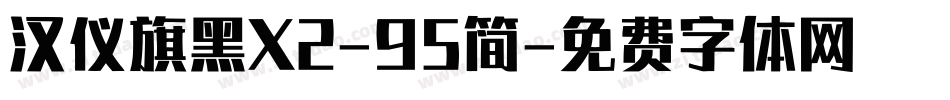 汉仪旗黑X2-95简-免费字体网